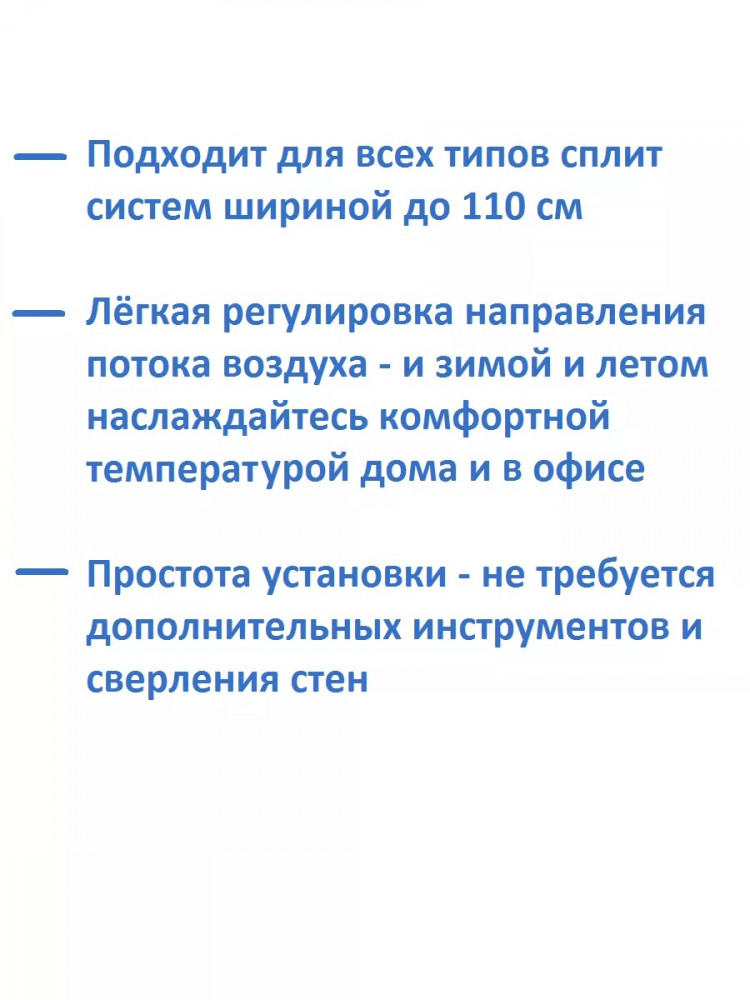 — Подходит для всех типов сплит систем шириной до 110 см

— Лёгкая регулировка направления потока воздуха - и зимой и летом наслаждайтесь комфортной температурой дома и в офисе

— Простота установки - не требуется дополнительных инструментов и сверления стен